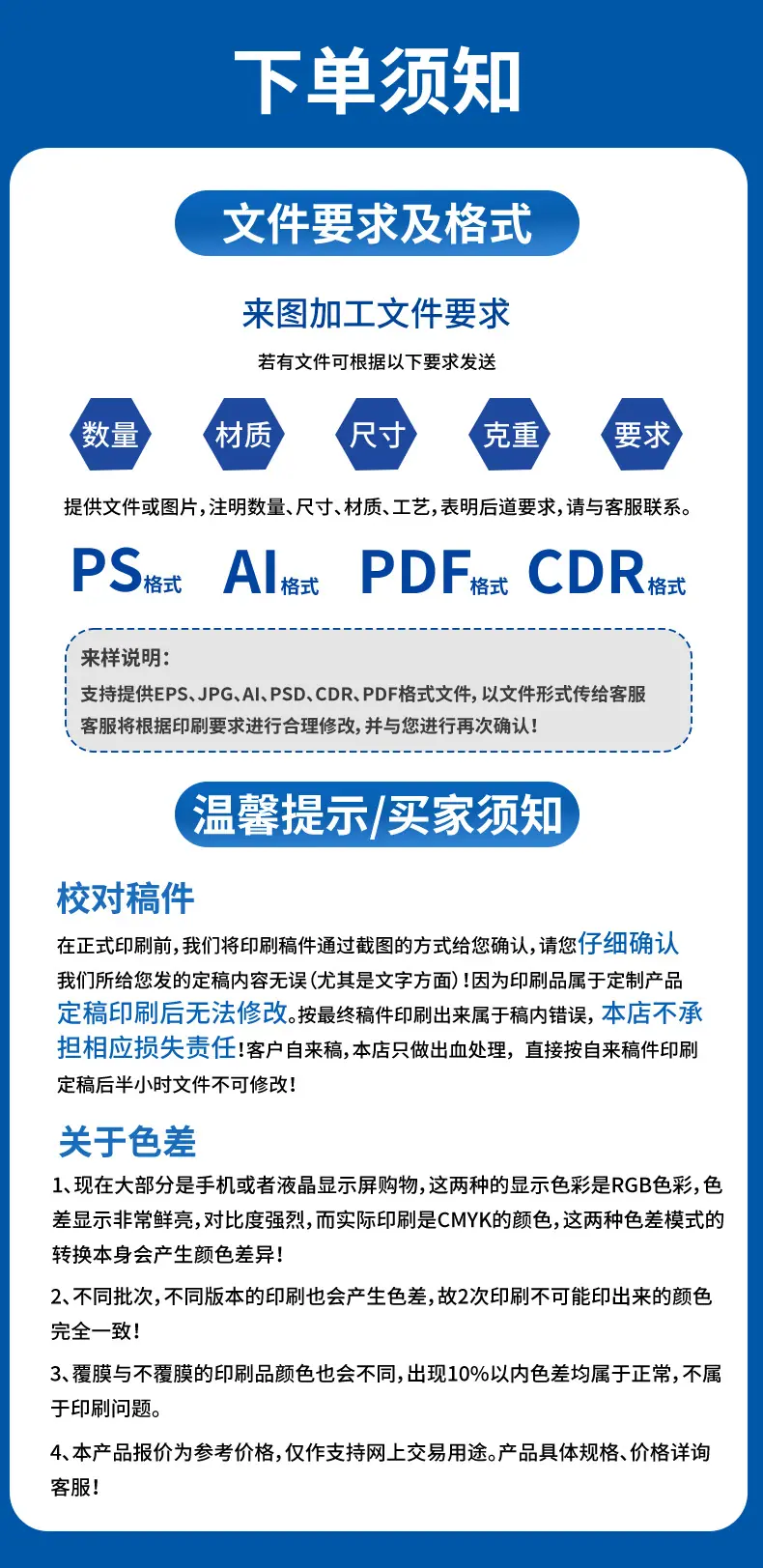 下单须知

文件要求及格式

来图加工文件要求

若有文件可根据以下要求发送

数量 材质 尺寸 克重 要求

提供文件或图片，注明数量、尺寸、材质、工艺，表明后道要求，请与客服联系。

PS格式 AI格式 PDF格式 CDR格式

来样说明：

支持提供EPS、JPG、AI、PSD、CDR、PDF格式文件，以文件形式传给客服

客服将根据印刷要求进行合理修改，并与您进行再次确认！

温馨提示/买家须知

校对稿件

在正式印刷前，我们将印刷稿件通过截图的方式给您确认，请您仔细确认我们所给您发的定稿内容无误（尤其是文字方面）！因为印刷品属于定制产品定稿印刷后无法修改。按最终稿件印刷出来属于稿内错误，本店不承担相应损失责任！客户自来稿，本店只做出血处理，直接按自来稿件印刷定稿后半小时文件不可修改！

关于色差

1、现在大部分是手机或者液晶显示屏购物，这两种的显示色彩是RGB色彩，色差显示非常鲜亮，对比度强烈，而实际印刷是CMYK的颜色，这两种色差模式的转换本身会产生颜色差异！

2、不同批次，不同版本的印刷也会产生色差，故2次印刷不可能印出来的颜色完全一致！

3、覆膜与不覆膜的印刷品颜色也会不同，出现10%以内色差均属于正常，不属于印刷问题。

4、本产品报价为参考价格，仅作支持网上交易用途。产品具体规格、价格详询客服！